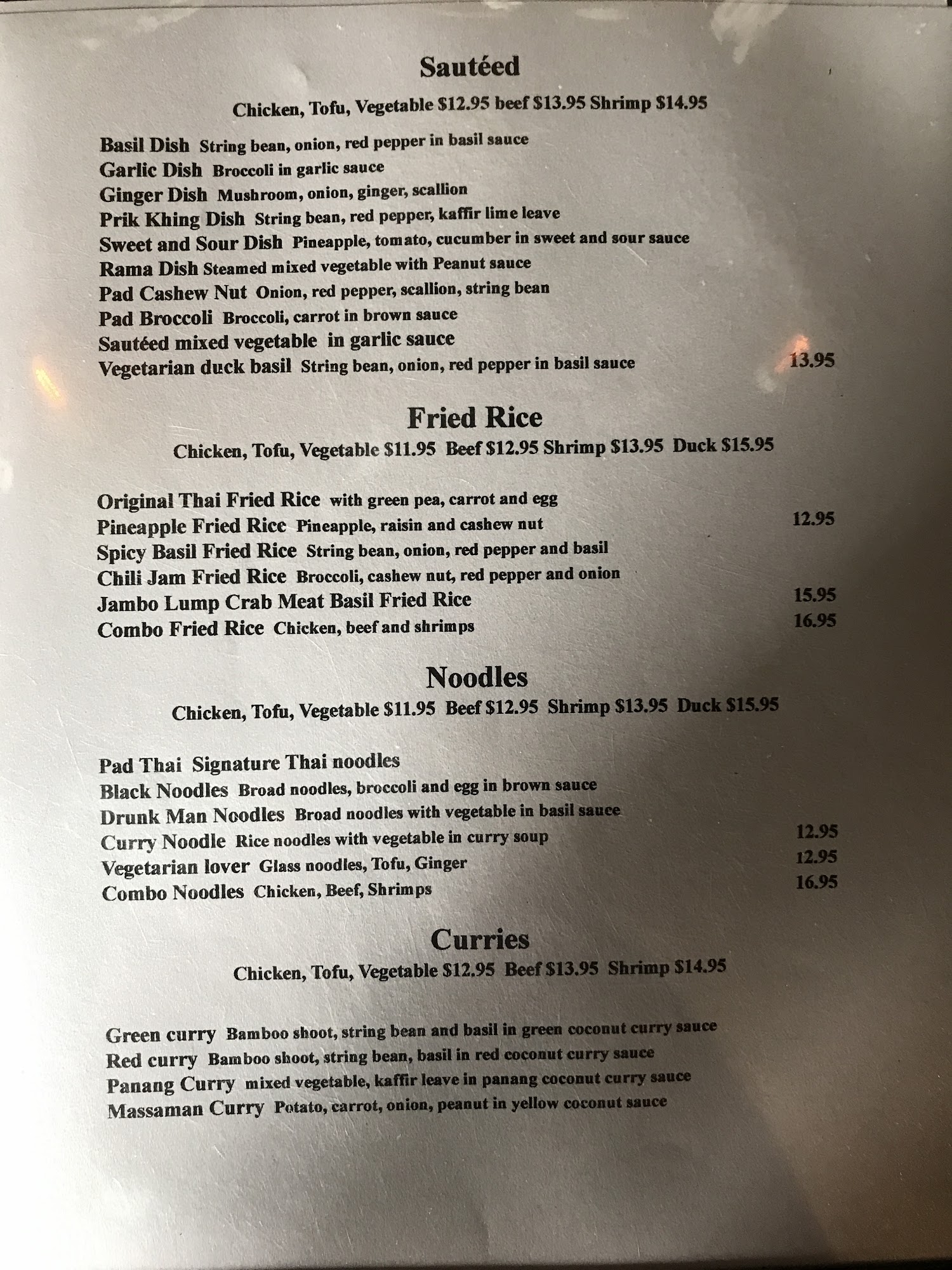 Sautéed

Chicken, Tofu, Vegetable $12.95 beef $13.95 Shrimp $14.95

Basil Dish String bean, onion, red pepper in basil sauce
Garlic Dish Broccoli in garlic sauce
Ginger Dish Mushroom, onion, ginger, scallion
Prik Khing Dish String bean, red pepper, kaffir lime leave
Sweet and Sour Dish Pineapple, tomato, cucumber in sweet and sour sauce
Rama Dish Steamed mixed vegetable with Peanut sauce
Pad Cashew Nut Onion, red pepper, scallion, string bean
Pad Broccoli Broccoli, carrot in brown sauce
Sautéed mixed vegetable in garlic sauce
Vegetarian duck basil String bean, onion, red pepper in basil sauce 13.95

Fried Rice

Chicken, Tofu, Vegetable $11.95 Beef $12.95 Shrimp $13.95 Duck $15.95

Original Thai Fried Rice with green pea, carrot and egg
Pineapple Fried Rice Pineapple, raisin and cashew nut 12.95
Spicy Basil Fried Rice String bean, onion, red pepper and basil
Chili Jam Fried Rice Broccoli, cashew nut, red pepper and onion
Jambo Lump Crab Meat Basil Fried Rice 15.95
Combo Fried Rice Chicken, beef and shrimps 16.95

Noodles

Chicken, Tofu, Vegetable $11.95 Beef $12.95 Shrimp $13.95 Duck $15.95

Pad Thai Signature Thai noodles
Black Noodles Broad noodles, broccoli and egg in brown sauce
Drunk Man Noodles Broad noodles with vegetable in basil sauce
Curry Noodle Rice noodles with vegetable in curry soup 12.95
Vegetarian lover Glass noodles, Tofu, Ginger 12.95
Combo Noodles Chicken, Beef, Shrimps 16.95

Curries

Chicken, Tofu, Vegetable $12.95 Beef $13.95 Shrimp $14.95

Green curry Bamboo shoot, string bean and basil in green coconut curry sauce
Red curry Bamboo shoot, string bean, basil in red coconut curry sauce
Panang Curry mixed vegetable, kaffir leave in panang coconut curry sauce
Massaman Curry Potato, carrot, onion, peanut in yellow coconut sauce